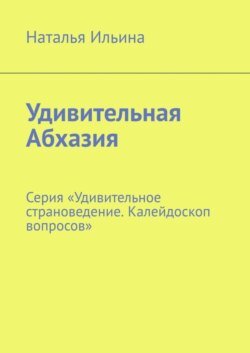 Наталья Ильина

Удивительная Абхазия

Серия «Удивительное страноведение. Калейдоскоп вопросов»